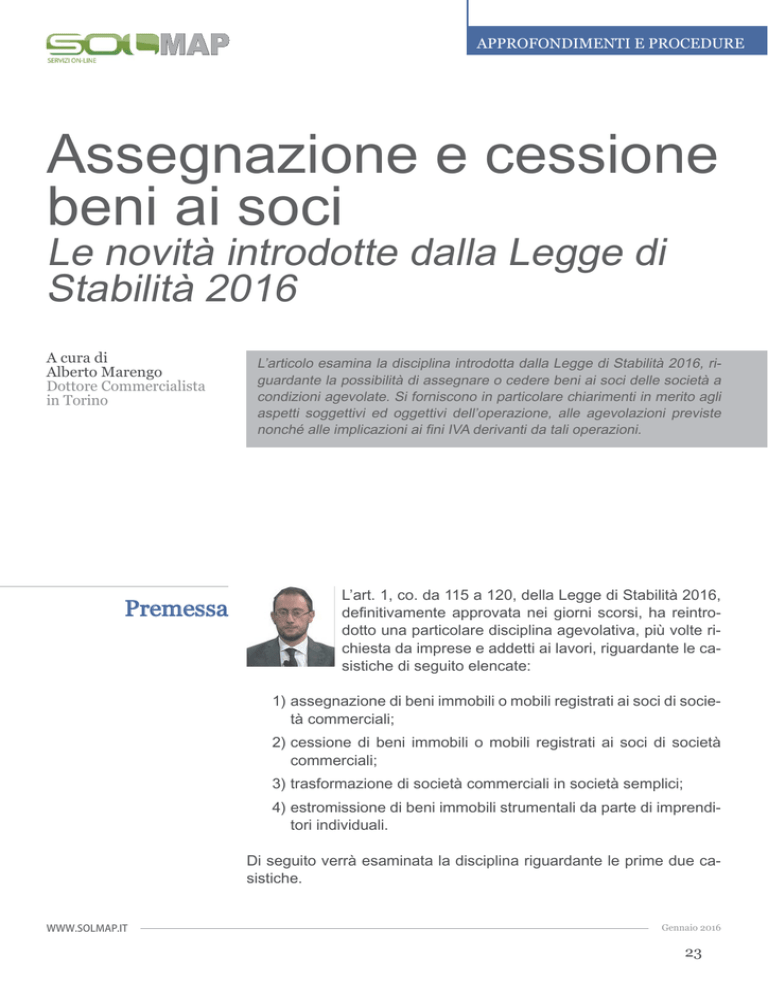 SOLMAP
SERVIZI ON-LINE

APPROFONDIMENTI E PROCEDURE

Assegnazione e cessione beni ai soci
Le novità introdotte dalla Legge di Stabilità 2016

A cura di
Alberto Marengo
Dottore Commercialista in Torino

L'articolo esamina la disciplina introdotta dalla Legge di Stabilità 2016, riguardante la possibilità di assegnare o cedere beni ai soci delle società a condizioni agevolate. Si forniscono in particolare chiarimenti in merito agli aspetti soggettivi ed oggettivi dell'operazione, alle agevolazioni previste nonché alle implicazioni ai fini IVA derivanti da tali operazioni.

Premessa

L'art. 1, co. da 115 a 120, della Legge di Stabilità 2016, definitivamente approvata nei giorni scorsi, ha reintrodotto una particolare disciplina agevolativa, più volte richiesta da imprese e addetti ai lavori, riguardante le casistiche di seguito elencate:

1) assegnazione di beni immobili o mobili registrati ai soci di società commerciali;
2) cessione di beni immobili o mobili registrati ai soci di società commerciali;
3) trasformazione di società commerciali in società semplici;
4) estromissione di beni immobili strumentali da parte di imprenditori individuali.

Di seguito verrà esaminata la disciplina riguardante le prime due casistiche.

WWW.SOLMAP.IT

Gennaio 2016

23